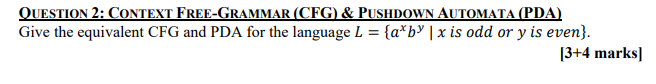 QUESTION 2: CONTEXT FREE-GRAMMAR (CFG) & PUSHDOWN AUTOMATA (PDA)

Give the equivalent CFG and PDA for the language $L = \{a^x b^y \mid x \text{ is odd or } y \text{ is even}\}$.

[3+4 marks]